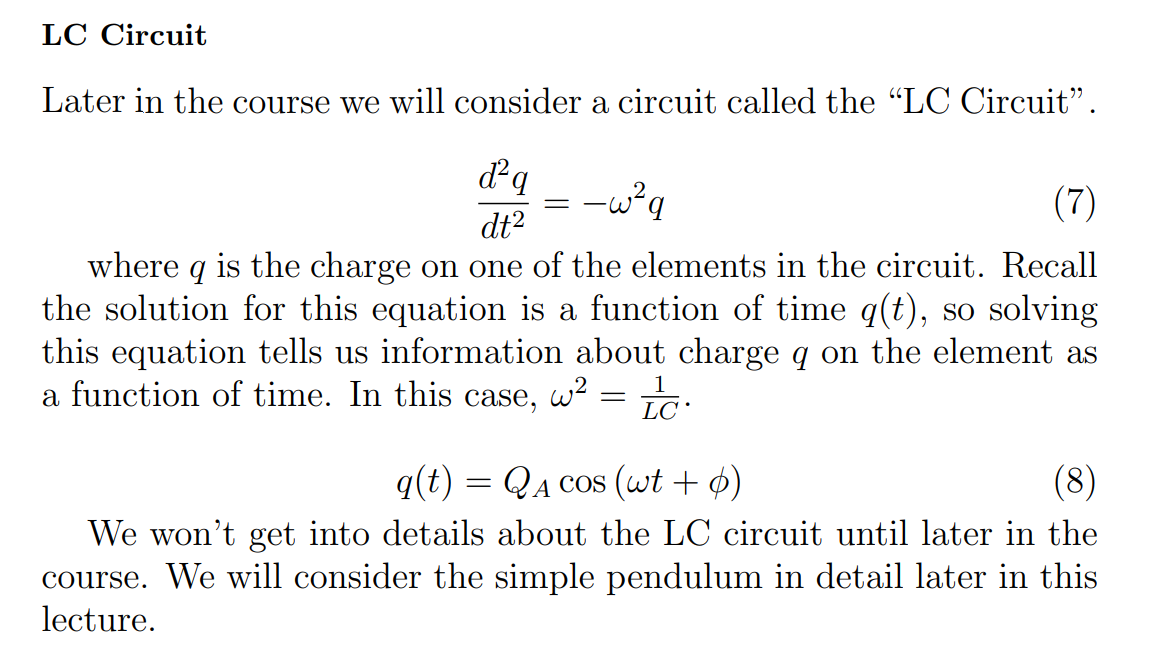 LC Circuit

Later in the course we will consider a circuit called the "LC Circuit".

$\frac{d^2q}{dt^2} = -\omega^2 q$ (7)

where $q$ is the charge on one of the elements in the circuit. Recall the solution for this equation is a function of time $q(t)$, so solving this equation tells us information about charge $q$ on the element as a function of time. In this case, $\omega^2 = \frac{1}{LC}$.

$q(t) = Q_A \cos(\omega t + \phi)$ (8)

We won't get into details about the LC circuit until later in the course. We will consider the simple pendulum in detail later in this lecture.